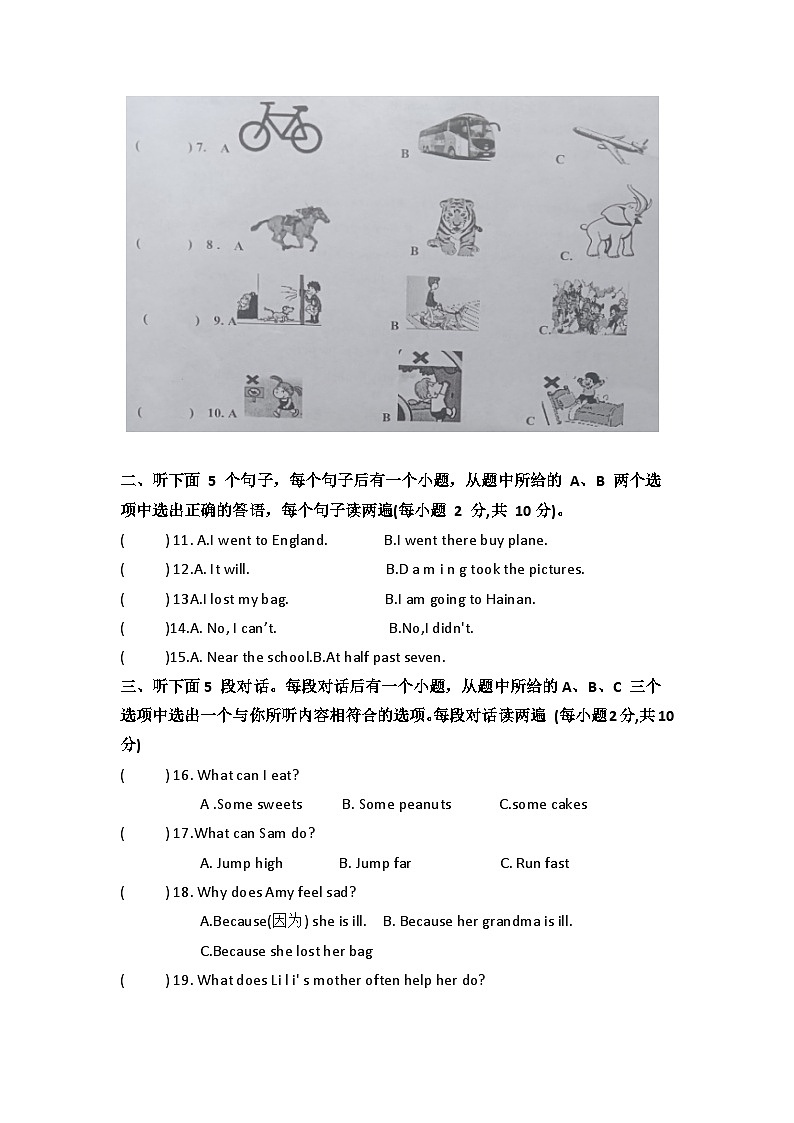 (　　) 7. A　　　B　　　C

(　　) 8. A　　　B　　　C.

(　　) 9. A　　　B　　　C

(　　) 10. A　　　B　　　C

二、听下面 5 个句子，每个句子后有一个小题，从题中所给的 A、B 两个选项中选出正确的答语，每个句子读两遍(每小题 2 分,共 10 分)。

(　　) 11. A.I went to England.　　B.I went there buy plane.

(　　) 12.A. It will.　　B.D a m i n g took the pictures.

(　　) 13A.I lost my bag.　　B.I am going to Hainan.

(　　)14.A. No, I can't.　　B.No,I didn't.

(　　)15.A. Near the school.B.At half past seven.

三、听下面 5 段对话。每段对话后有一个小题，从题中所给的 A、B、C 三个选项中选出一个与你所听内容相符合的选项。每段对话读两遍 (每小题2分,共10分)

(　　) 16. What can I eat?

A .Some sweets　　B. Some peanuts　　C.some cakes

(　　) 17.What can Sam do?

A. Jump high　　B. Jump far　　C. Run fast

(　　) 18. Why does Amy feel sad?

A.Because(因为) she is ill.　B. Because her grandma is ill.

C.Because she lost her bag

(　　) 19. What does Li l i' s mother often help her do?